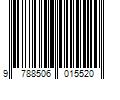 9 788506 015520